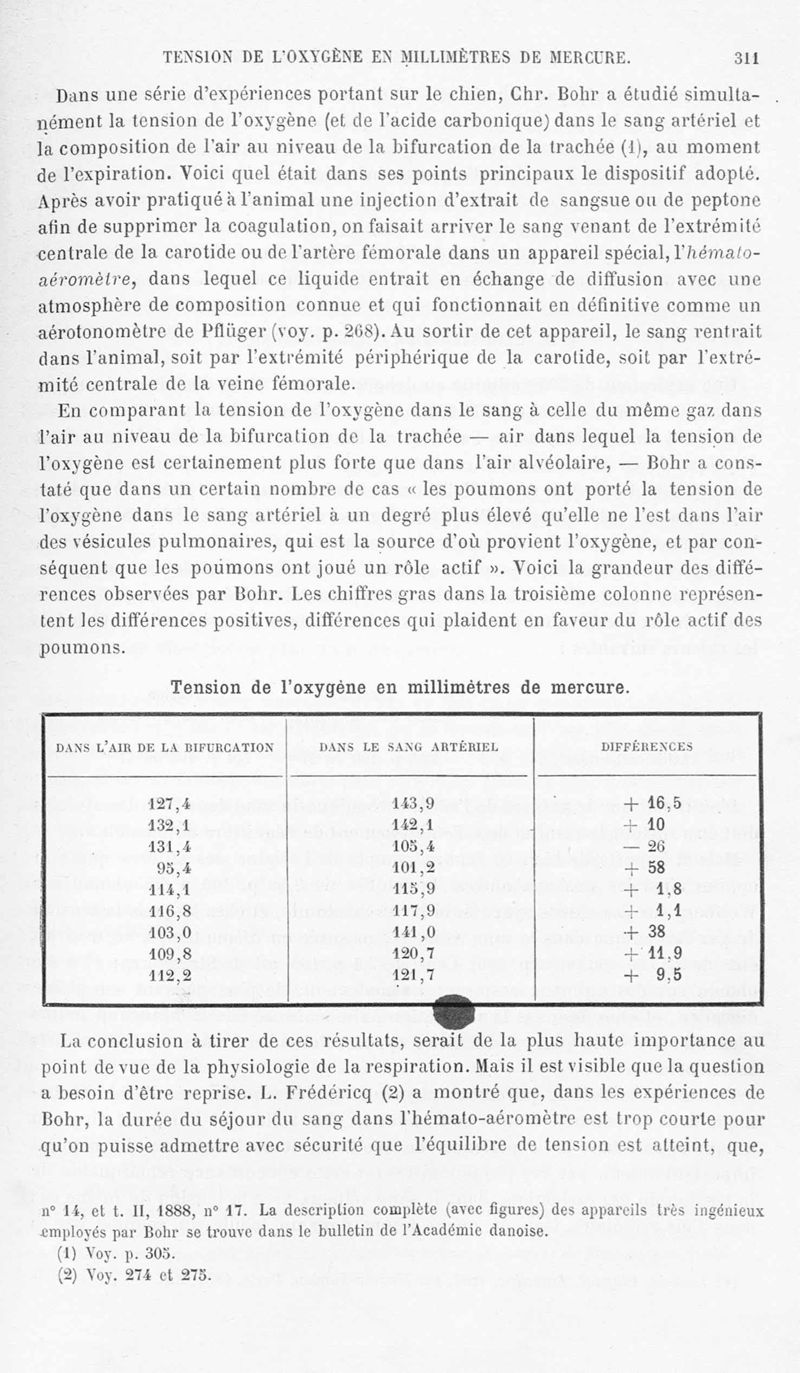 TENSION DE L'OXYGÈNE EN MILLIMÈTRES DE MERCURE. 311

Dans une série d'expériences portant sur le chien, Chr. Bohr a étudié simultanément la tension de l'oxygène (et de l'acide carbonique) dans le sang artériel et la composition de l'air au niveau de la bifurcation de la trachée (1), au moment de l'expiration. Voici quel était dans ses points principaux le dispositif adopté. Après avoir pratiqué à l'animal une injection d'extrait de sangsue ou de peptone afin de supprimer la coagulation, on faisait arriver le sang venant de l'extrémité centrale de la carotide ou de l'artère fémorale dans un appareil spécial, l'hémato-aéromètre, dans lequel ce liquide entrait en échange de diffusion avec une atmosphère de composition connue et qui fonctionnait en définitive comme un aérotonomètre de Pflüger (voy. p. 268). Au sortir de cet appareil, le sang rentrait dans l'animal, soit par l'extrémité périphérique de la carotide, soit par l'extrémité centrale de la veine fémorale.

En comparant la tension de l'oxygène dans le sang à celle du même gaz dans l'air au niveau de la bifurcation de la trachée — air dans lequel la tension de l'oxygène est certainement plus forte que dans l'air alvéolaire, — Bohr a constaté que dans un certain nombre de cas « les poumons ont porté la tension de l'oxygène dans le sang artériel à un degré plus élevé qu'elle ne l'est dans l'air des vésicules pulmonaires, qui est la source d'où provient l'oxygène, et par conséquent que les poumons ont joué un rôle actif ». Voici la grandeur des différences observées par Bohr. Les chiffres gras dans la troisième colonne représentent les différences positives, différences qui plaident en faveur du rôle actif des poumons.

Tension de l'oxygène en millimètres de mercure.

| DANS L'AIR DE LA BIFURCATION | DANS LE SANG ARTÉRIEL | DIFFÉRENCES |
|---|---|---|
| 127,4 | 143,9 | + 16,5 |
| 132,1 | 142,1 | + 10 |
| 131,4 | 105,4 | — 26 |
| 95,4 | 101,2 | + 58 |
| 114,1 | 115,9 | + 1,8 |
| 116,8 | 117,9 | + 1,1 |
| 103,0 | 141,0 | + 38 |
| 109,8 | 120,7 | + 11,9 |
| 112,2 | 121,7 | + 9,5 |

La conclusion à tirer de ces résultats, serait de la plus haute importance au point de vue de la physiologie de la respiration. Mais il est visible que la question a besoin d'être reprise. L. Frédéricq (2) a montré que, dans les expériences de Bohr, la durée du séjour du sang dans l'hémato-aéromètre est trop courte pour qu'on puisse admettre avec sécurité que l'équilibre de tension est atteint, que,

n° 14, et t. II, 1888, n° 17. La description complète (avec figures) des appareils très ingénieux employés par Bohr se trouve dans le bulletin de l'Académie danoise.
(1) Voy. p. 305.
(2) Voy. 274 et 275.